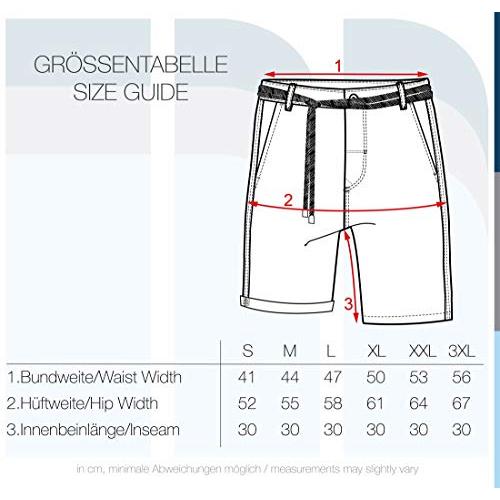 GRÖSSENTABELLE
SIZE GUIDE

1

2

3

| | S | M | L | XL | XXL | 3XL |
|---|---|---|---|---|---|---|
| 1.Bundweite/Waist Width | 41 | 44 | 47 | 50 | 53 | 56 |
| 2.Hüftweite/Hip Width | 52 | 55 | 58 | 61 | 64 | 67 |
| 3.Innenbeinlänge/Inseam | 30 | 30 | 30 | 30 | 30 | 30 |

in cm, minimale Abweichungen möglich / measurements may slightly vary